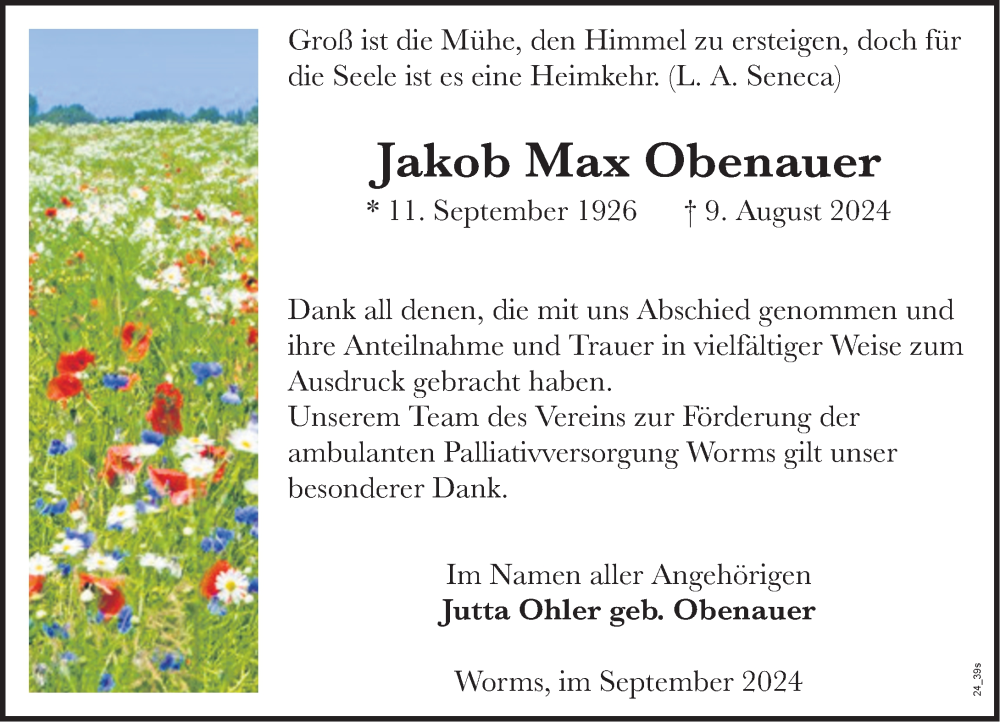 Groß ist die Mühe, den Himmel zu ersteigen, doch für die Seele ist es eine Heimkehr. (L. A. Seneca)

Jakob Max Obenauer

* 11. September 1926 † 9. August 2024

Dank all denen, die mit uns Abschied genommen und ihre Anteilnahme und Trauer in vielfältiger Weise zum Ausdruck gebracht haben.
Unserem Team des Vereins zur Förderung der ambulanten Palliativversorgung Worms gilt unser besonderer Dank.

Im Namen aller Angehörigen
Jutta Ohler geb. Obenauer

Worms, im September 2024

24_39s